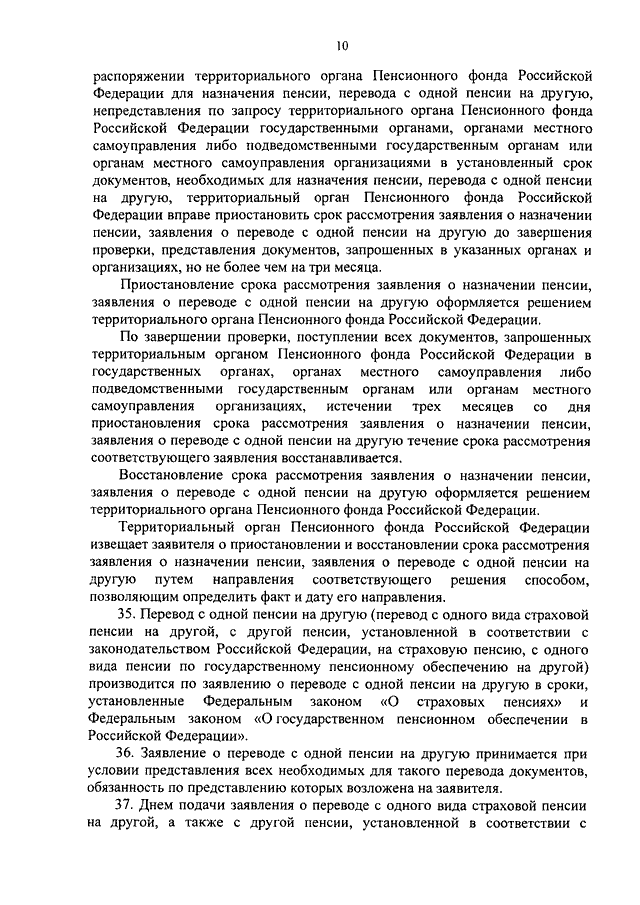 10

распоряжении территориального органа Пенсионного фонда Российской Федерации для назначения пенсии, перевода с одной пенсии на другую, непредставления по запросу территориального органа Пенсионного фонда Российской Федерации государственными органами, органами местного самоуправления либо подведомственными государственным органам или органам местного самоуправления организациями в установленный срок документов, необходимых для назначения пенсии, перевода с одной пенсии на другую, территориальный орган Пенсионного фонда Российской Федерации вправе приостановить срок рассмотрения заявления о назначении пенсии, заявления о переводе с одной пенсии на другую до завершения проверки, представления документов, запрошенных в указанных органах и организациях, но не более чем на три месяца.

Приостановление срока рассмотрения заявления о назначении пенсии, заявления о переводе с одной пенсии на другую оформляется решением территориального органа Пенсионного фонда Российской Федерации.

По завершении проверки, поступлении всех документов, запрошенных территориальным органом Пенсионного фонда Российской Федерации в государственных органах, органах местного самоуправления либо подведомственными государственным органам или органам местного самоуправления организациях, истечении трех месяцев со дня приостановления срока рассмотрения заявления о назначении пенсии, заявления о переводе с одной пенсии на другую течение срока рассмотрения соответствующего заявления восстанавливается.

Восстановление срока рассмотрения заявления о назначении пенсии, заявления о переводе с одной пенсии на другую оформляется решением территориального органа Пенсионного фонда Российской Федерации.

Территориальный орган Пенсионного фонда Российской Федерации извещает заявителя о приостановлении и восстановлении срока рассмотрения заявления о назначении пенсии, заявления о переводе с одной пенсии на другую путем направления соответствующего решения способом, позволяющим определить факт и дату его направления.

35. Перевод с одной пенсии на другую (перевод с одного вида страховой пенсии на другой, с другой пенсии, установленной в соответствии с законодательством Российской Федерации, на страховую пенсию, с одного вида пенсии по государственному пенсионному обеспечению на другой) производится по заявлению о переводе с одной пенсии на другую в сроки, установленные Федеральным законом «О страховых пенсиях» и Федеральным законом «О государственном пенсионном обеспечении в Российской Федерации».

36. Заявление о переводе с одной пенсии на другую принимается при условии представления всех необходимых для такого перевода документов, обязанность по представлению которых возложена на заявителя.

37. Днем подачи заявления о переводе с одного вида страховой пенсии на другой, а также с другой пенсии, установленной в соответствии с